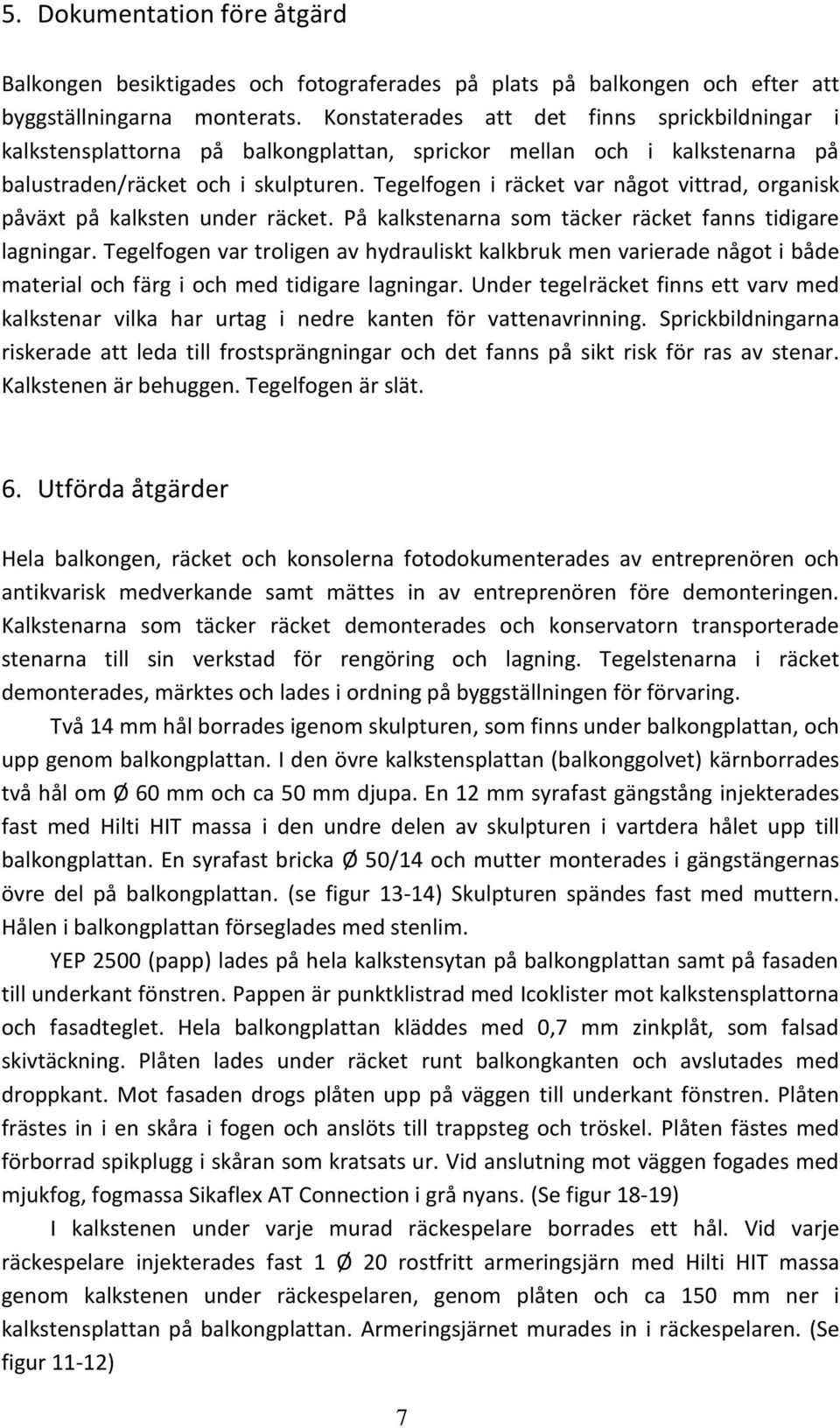 5. Dokumentation före åtgärd

Balkongen besiktigades och fotograferades på plats på balkongen och efter att byggställningarna monterats. Konstaterades att det finns sprickbildningar i kalkstensplattorna på balkongplattan, sprickor mellan och i kalkstenarna på balustraden/räcket och i skulpturen. Tegelfogen i räcket var något vittrad, organisk påväxt på kalksten under räcket. På kalkstenarna som täcker räcket fanns tidigare lagningar. Tegelfogen var troligen av hydrauliskt kalkbruk men varierade något i både material och färg i och med tidigare lagningar. Under tegelräcket finns ett varv med kalkstenar vilka har urtag i nedre kanten för vattenavrinning. Sprickbildningarna riskerade att leda till frostsprängningar och det fanns på sikt risk för ras av stenar. Kalkstenen är behuggen. Tegelfogen är slät.

6. Utförda åtgärder

Hela balkongen, räcket och konsolerna fotodokumenterades av entreprenören och antikvarisk medverkande samt mättes in av entreprenören före demonteringen. Kalkstenarna som täcker räcket demonterades och konservatorn transporterade stenarna till sin verkstad för rengöring och lagning. Tegelstenarna i räcket demonterades, märktes och lades i ordning på byggställningen för förvaring.

Två 14 mm hål borrades igenom skulpturen, som finns under balkongplattan, och upp genom balkongplattan. I den övre kalkstensplattan (balkonggolvet) kärnborrades två hål om Ø 60 mm och ca 50 mm djupa. En 12 mm syrafast gängstång injekterades fast med Hilti HIT massa i den undre delen av skulpturen i vartdera hålet upp till balkongplattan. En syrafast bricka Ø 50/14 och mutter monterades i gängstängernas övre del på balkongplattan. (se figur 13-14) Skulpturen spändes fast med muttern. Hålen i balkongplattan förseglades med stenlim.

YEP 2500 (papp) lades på hela kalkstensytan på balkongplattan samt på fasaden till underkant fönstren. Pappen är punktklistrad med Icoklister mot kalkstensplattorna och fasadteglet. Hela balkongplattan kläddes med 0,7 mm zinkplåt, som falsad skivtäckning. Plåten lades under räcket runt balkongkanten och avslutades med droppkant. Mot fasaden drogs plåten upp på väggen till underkant fönstren. Plåten frästes in i en skåra i fogen och anslöts till trappsteg och tröskel. Plåten fästes med förborrad spikplugg i skåran som kratsats ur. Vid anslutning mot väggen fogades med mjukfog, fogmassa Sikaflex AT Connection i grå nyans. (Se figur 18-19)

I kalkstenen under varje murad räckespelare borrades ett hål. Vid varje räckespelare injekterades fast 1 Ø 20 rostfritt armeringsjärn med Hilti HIT massa genom kalkstenen under räckespelaren, genom plåten och ca 150 mm ner i kalkstensplattan på balkongplattan. Armeringsjärnet murades in i räckespelaren. (Se figur 11-12)

7